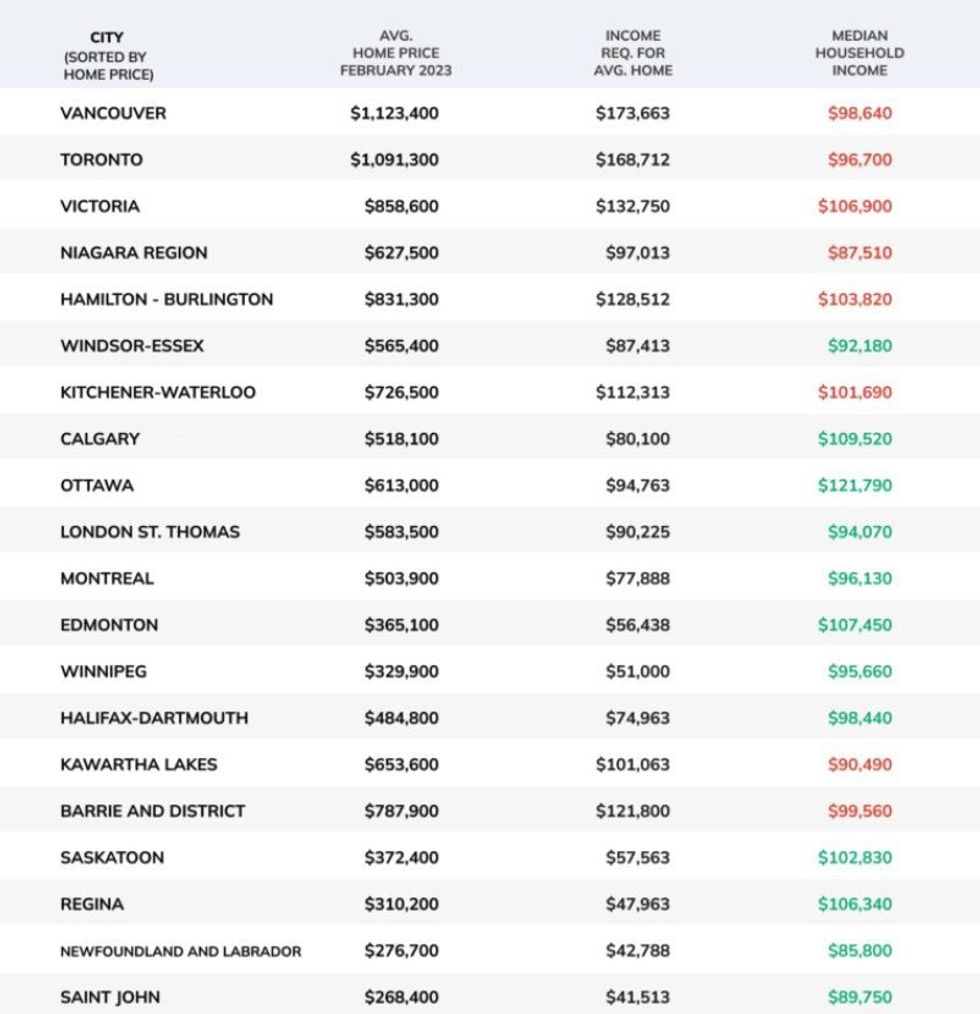 | CITY (SORTED BY HOME PRICE) | AVG. HOME PRICE FEBRUARY 2023 | INCOME REQ. FOR AVG. HOME | MEDIAN HOUSEHOLD INCOME |
|---|---|---|---|
| VANCOUVER | \$1,123,400 | \$173,663 | \$98,640 |
| TORONTO | \$1,091,300 | \$168,712 | \$96,700 |
| VICTORIA | \$858,600 | \$132,750 | \$106,900 |
| NIAGARA REGION | \$627,500 | \$97,013 | \$87,510 |
| HAMILTON - BURLINGTON | \$831,300 | \$128,512 | \$103,820 |
| WINDSOR-ESSEX | \$565,400 | \$87,413 | \$92,180 |
| KITCHENER-WATERLOO | \$726,500 | \$112,313 | \$101,690 |
| CALGARY | \$518,100 | \$80,100 | \$109,520 |
| OTTAWA | \$613,000 | \$94,763 | \$121,790 |
| LONDON ST. THOMAS | \$583,500 | \$90,225 | \$94,070 |
| MONTREAL | \$503,900 | \$77,888 | \$96,130 |
| EDMONTON | \$365,100 | \$56,438 | \$107,450 |
| WINNIPEG | \$329,900 | \$51,000 | \$95,660 |
| HALIFAX-DARTMOUTH | \$484,800 | \$74,963 | \$98,440 |
| KAWARTHA LAKES | \$653,600 | \$101,063 | \$90,490 |
| BARRIE AND DISTRICT | \$787,900 | \$121,800 | \$99,560 |
| SASKATOON | \$372,400 | \$57,563 | \$102,830 |
| REGINA | \$310,200 | \$47,963 | \$106,340 |
| NEWFOUNDLAND AND LABRADOR | \$276,700 | \$42,788 | \$85,800 |
| SAINT JOHN | \$268,400 | \$41,513 | \$89,750 |